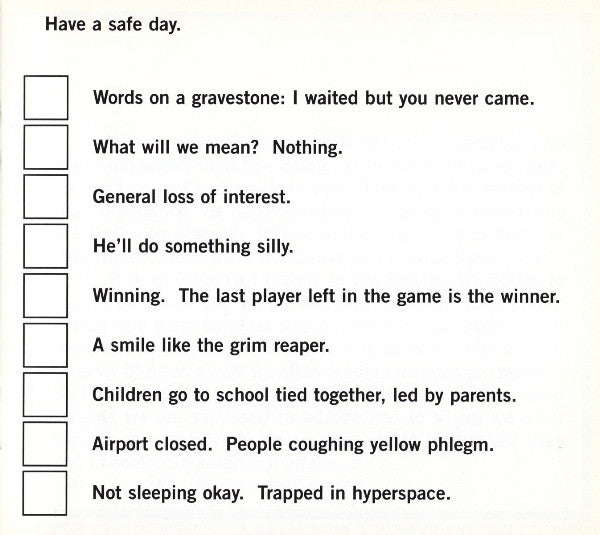 Have a safe day.

Words on a gravestone: I waited but you never came.

What will we mean? Nothing.

General loss of interest.

He'll do something silly.

Winning. The last player left in the game is the winner.

A smile like the grim reaper.

Children go to school tied together, led by parents.

Airport closed. People coughing yellow phlegm.

Not sleeping okay. Trapped in hyperspace.